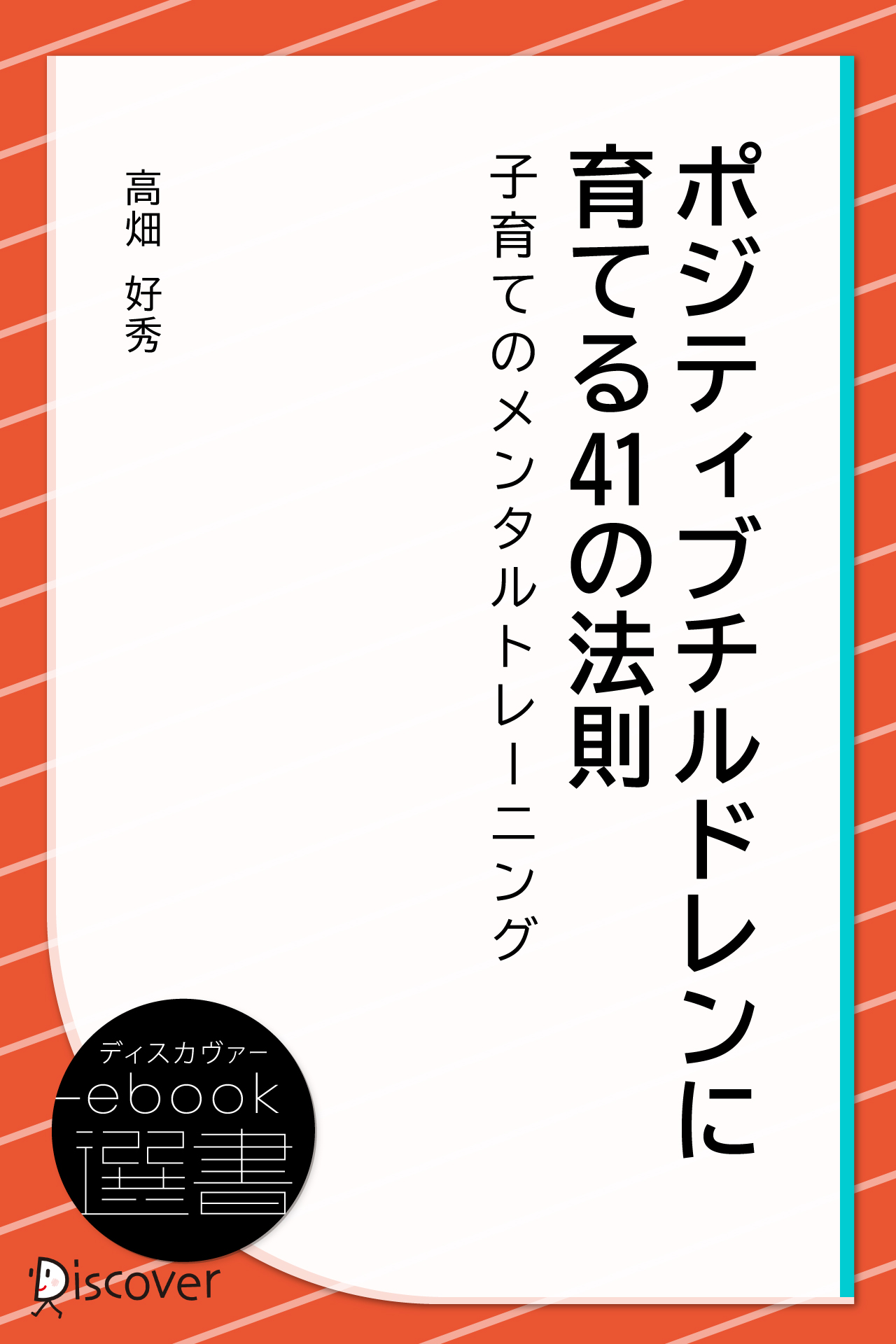 ポジティブチルドレンに育てる41の法則

子育てのメンタルトレーニング

高畑 好秀

ディスカヴァー
ebook
選書

Discover